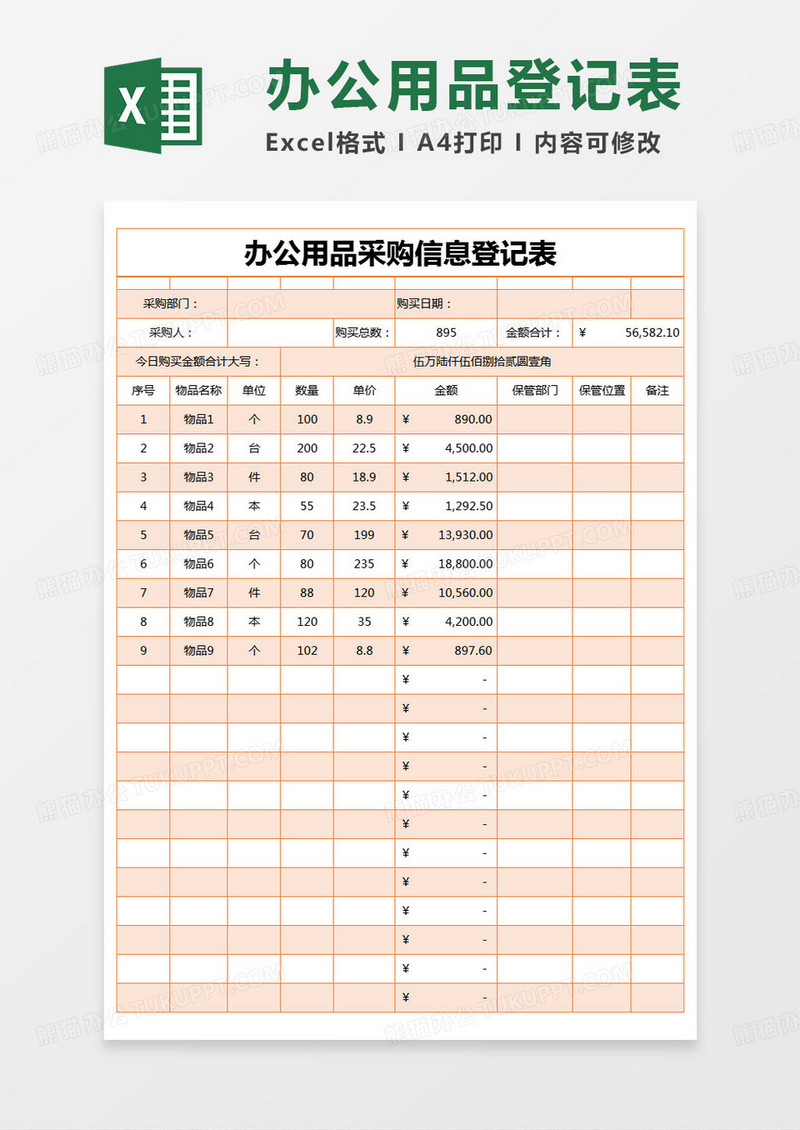 办公用品登记表

Excel格式 I A4打印 I 内容可修改

办公用品采购信息登记表

采购部门： 购买日期：

采购人： 购买总数： 895 金额合计： ¥ 56,582.10

今日购买金额合计大写： 伍万陆仟伍佰捌拾贰圆壹角

| 序号 | 物品名称 | 单位 | 数量 | 单价 | 金额 | 保管部门 | 保管位置 | 备注 |
|---|---|---|---|---|---|---|---|---|
| 1 | 物品1 | 个 | 100 | 8.9 | ¥ 890.00 | | | |
| 2 | 物品2 | 台 | 200 | 22.5 | ¥ 4,500.00 | | | |
| 3 | 物品3 | 件 | 80 | 18.9 | ¥ 1,512.00 | | | |
| 4 | 物品4 | 本 | 55 | 23.5 | ¥ 1,292.50 | | | |
| 5 | 物品5 | 台 | 70 | 199 | ¥ 13,930.00 | | | |
| 6 | 物品6 | 个 | 80 | 235 | ¥ 18,800.00 | | | |
| 7 | 物品7 | 件 | 88 | 120 | ¥ 10,560.00 | | | |
| 8 | 物品8 | 本 | 120 | 35 | ¥ 4,200.00 | | | |
| 9 | 物品9 | 个 | 102 | 8.8 | ¥ 897.60 | | | |
| | | | | | ¥ - | | | |
| | | | | | ¥ - | | | |
| | | | | | ¥ - | | | |
| | | | | | ¥ - | | | |
| | | | | | ¥ - | | | |
| | | | | | ¥ - | | | |
| | | | | | ¥ - | | | |
| | | | | | ¥ - | | | |
| | | | | | ¥ - | | | |
| | | | | | ¥ - | | | |
| | | | | | ¥ - | | | |
| | | | | | ¥ - | | | |

熊猫办公 TUKUPPT.COM